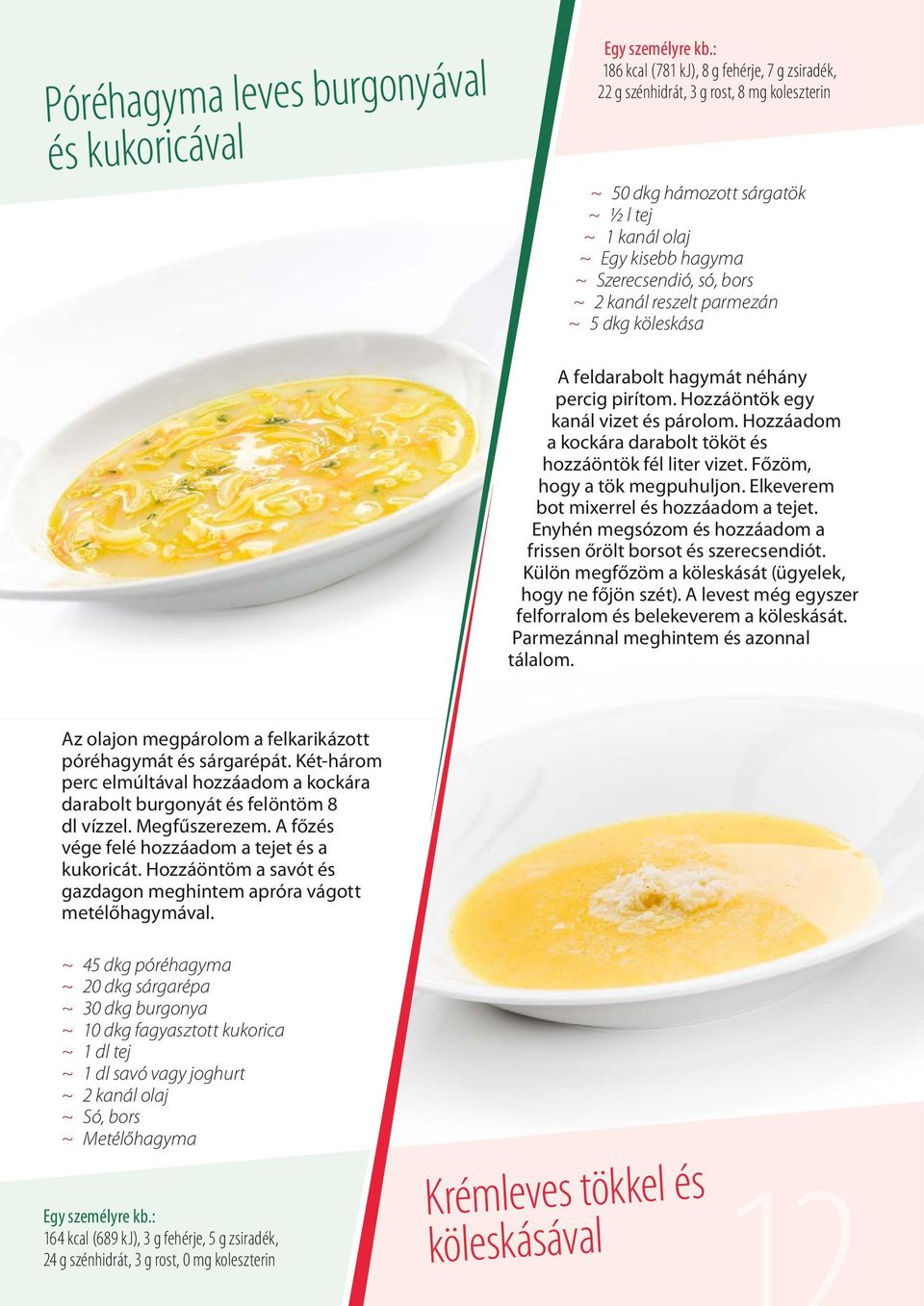 Póréhagyma leves burgonyával és kukoricával

Egy személyre kb.:
186 kcal (781 kJ), 8 g fehérje, 7 g zsiradék, 22 g szénhidrát, 3 g rost, 8 mg koleszterin

~ 50 dkg hámozott sárgatök
~ ½ l tej
~ 1 kanál olaj
~ Egy kisebb hagyma
~ Szerecsendió, só, bors
~ 2 kanál reszelt parmezán
~ 5 dkg köleskása

A feldarabolt hagymát néhány percig pirítom. Hozzáöntök egy kanál vizet és párolom. Hozzáadom a kockára darabolt tököt és hozzáöntök fél liter vizet. Főzöm, hogy a tök megpuhuljon. Elkeverem bot mixerrel és hozzáadom a tejet. Enyhén megsózom és hozzáadom a frissen őrölt borsot és szerecsendiót. Külön megfőzöm a köleskását (ügyelek, hogy ne főjön szét). A levest még egyszer felforralom és belekeverem a köleskását. Parmezánnal meghintem és azonnal tálalom.

Az olajon megpárolom a felkarikázott póréhagymát és sárgarépát. Két-három perc elmúltával hozzáadom a kockára darabolt burgonyát és felöntöm 8 dl vízzel. Megfűszerezem. A főzés vége felé hozzáadom a tejet és a kukoricát. Hozzáöntöm a savót és gazdagon meghintem apróra vágott metélőhagymával.

~ 45 dkg póréhagyma
~ 20 dkg sárgarépa
~ 30 dkg burgonya
~ 10 dkg fagyasztott kukorica
~ 1 dl tej
~ 1 dl savó vagy joghurt
~ 2 kanál olaj
~ Só, bors
~ Metélőhagyma

Egy személyre kb.:
164 kcal (689 kJ), 3 g fehérje, 5 g zsiradék, 24 g szénhidrát, 3 g rost, 0 mg koleszterin

Krémleves tökkel és köleskásával

12